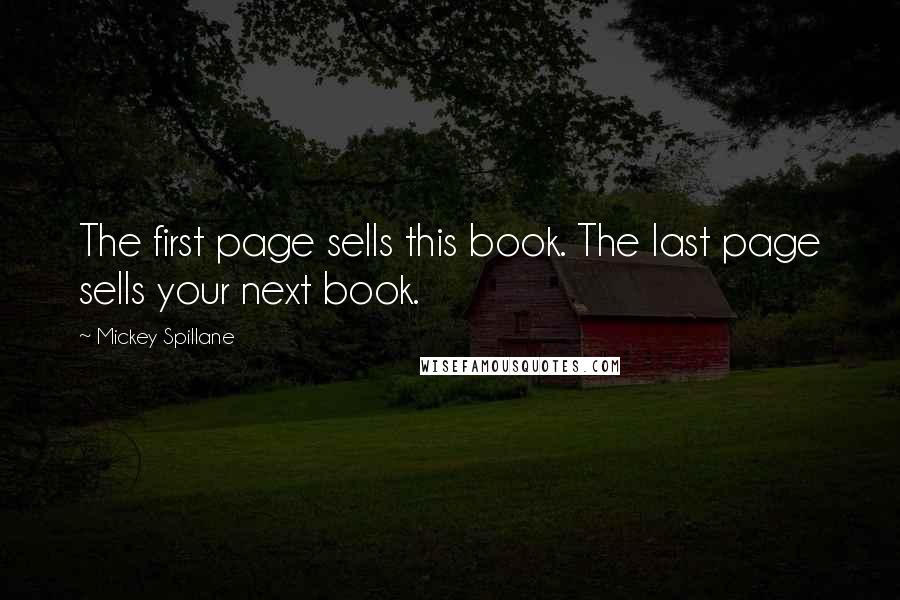 The first page sells this book. The last page sells your next book.

~ Mickey Spillane

WISEFAMOUSQUOTES.COM